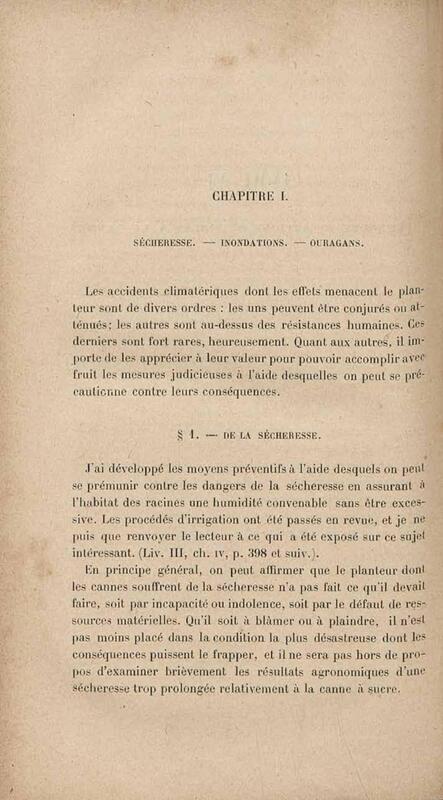 CHAPITRE I.

SÉCHERESSE. — INONDATIONS. — OURAGANS.

Les accidents climatériques dont les effets menacent le planteur sont de divers ordres : les uns peuvent être conjurés ou atténués; les autres sont au-dessus des résistances humaines. Ces derniers sont fort rares, heureusement. Quant aux autres, il importe de les apprécier à leur valeur pour pouvoir accomplir avec fruit les mesures judicieuses à l'aide desquelles on peut se précautionne contre leurs conséquences.

§ 1. — DE LA SÉCHERESSE.

J'ai développé les moyens préventifs à l'aide desquels on peut se prémunir contre les dangers de la sécheresse en assurant à l'habitat des racines une humidité convenable sans être excessive. Les procédés d'irrigation ont été passés en revue, et je ne puis que renvoyer le lecteur à ce qui a été exposé sur ce sujet intéressant. (Liv. III, ch. IV, p. 398 et suiv.).

En principe général, on peut affirmer que le planteur dont les cannes souffrent de la sécheresse n'a pas fait ce qu'il devait faire, soit par incapacité ou indolence, soit par le défaut de ressources matérielles. Qu'il soit à blâmer ou à plaindre, il n'est pas moins placé dans la condition la plus désastreuse dont les conséquences puissent le frapper, et il ne sera pas hors de propos d'examiner brièvement les résultats agronomiques d'une sécheresse trop prolongée relativement à la canne à sucre.